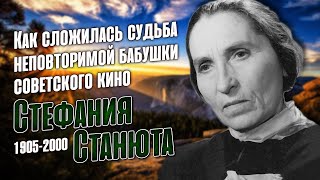 Как сложилась судьба неповторимой бабушки советского кино

Стефания Станюта

1905-2000